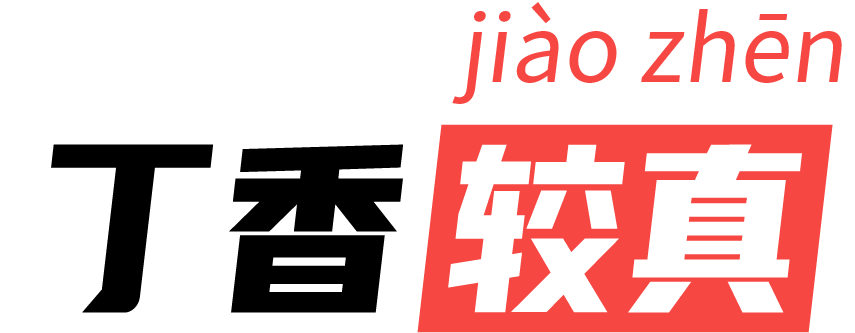 jiào zhēn

丁香较真